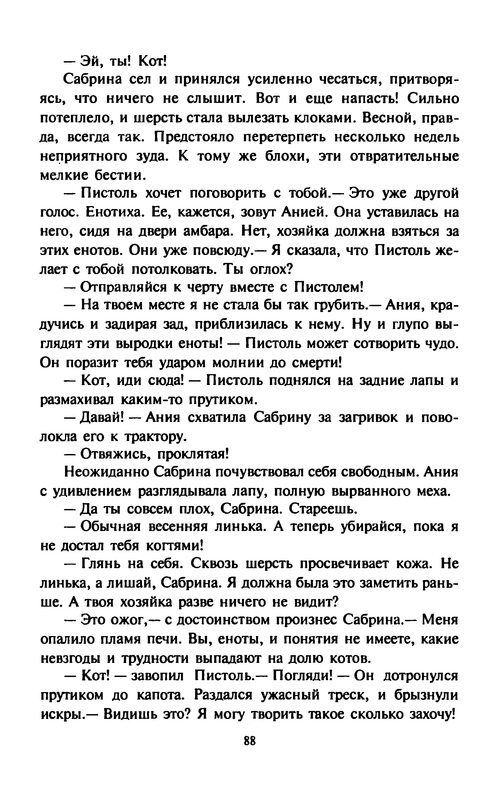 — Эй, ты! Кот!

Сабрина сел и принялся усиленно чесаться, притворяясь, что ничего не слышит. Вот и еще напасть! Сильно потеплело, и шерсть стала вылезать клоками. Весной, правда, всегда так. Предстояло перетерпеть несколько недель неприятного зуда. К тому же блохи, эти отвратительные мелкие бестии.

— Пистоль хочет поговорить с тобой.— Это уже другой голос. Енотиха. Ее, кажется, зовут Анией. Она уставилась на него, сидя на двери амбара. Нет, хозяйка должна взяться за этих енотов. Они уже повсюду.— Я сказала, что Пистоль желает с тобой потолковать. Ты оглох?

— Отправляйся к черту вместе с Пистолем!

— На твоем месте я не стала бы так грубить.— Ания, крадучись и задирая зад, приблизилась к нему. Ну и глупо выглядят эти выродки еноты! — Пистоль может сотворить чудо. Он поразит тебя ударом молнии до смерти!

— Кот, иди сюда! — Пистоль поднялся на задние лапы и размахивал каким-то прутиком.

— Давай! — Ания схватила Сабрину за загривок и поволокла его к трактору.

— Отвяжись, проклятая!

Неожиданно Сабрина почувствовал себя свободным. Ания с удивлением разглядывала лапу, полную вырванного меха.

— Да ты совсем плох, Сабрина. Стареешь.

— Обычная весенняя линька. А теперь убирайся, пока я не достал тебя когтями!

— Глянь на себя. Сквозь шерсть просвечивает кожа. Не линька, а лишай, Сабрина. Я должна была это заметить раньше. А твоя хозяйка разве ничего не видит?

— Это ожог,— с достоинством произнес Сабрина.— Меня опалило пламя печи. Вы, еноты, и понятия не имеете, какие невзгоды и трудности выпадают на долю котов.

— Кот! — завопил Пистоль.— Погляди! — Он дотронулся прутиком до капота. Раздался ужасный треск, и брызнули искры.— Видишь это? Я могу творить такое сколько захочу!

88